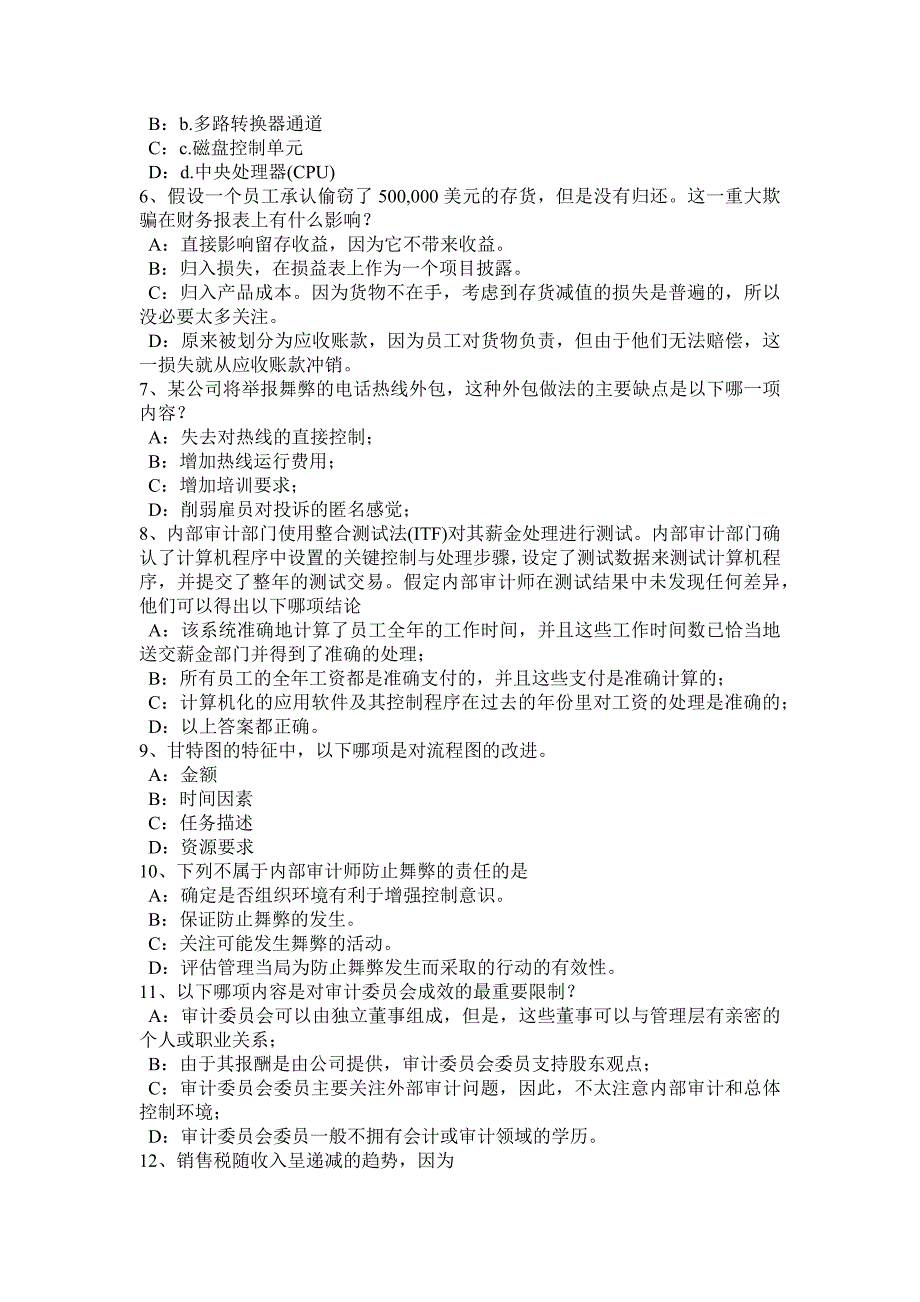 B：b.多路转换器通道
C：c.磁盘控制单元
D：d.中央处理器(CPU)
6、假设一个员工承认偷窃了 500,000 美元的存货，但是没有归还。这一重大欺骗在财务报表上有什么影响？
A：直接影响留存收益，因为它不带来收益。
B：归入损失，在损益表上作为一个项目披露。
C：归入产品成本。因为货物不在手，考虑到存货减值的损失是普遍的，所以没必要太多关注。
D：原来被划分为应收账款，因为员工对货物负责，但由于他们无法赔偿，这一损失就从应收账款冲销。
7、某公司将举报舞弊的电话热线外包，这种外包做法的主要缺点是以下哪一项内容？
A：失去对热线的直接控制；
B：增加热线运行费用；
C：增加培训要求；
D：削弱雇员对投诉的匿名感觉；
8、内部审计部门使用整合测试法(ITF)对其薪金处理进行测试。内部审计部门确认了计算机程序中设置的关键控制与处理步骤，设定了测试数据来测试计算机程序，并提交了整年的测试交易。假定内部审计师在测试结果中未发现任何差异，他们可以得出以下哪项结论
A：该系统准确地计算了员工全年的工作时间，并且这些工作时间数已恰当地送交薪金部门并得到了准确的处理；
B：所有员工的全年工资都是准确支付的，并且这些支付是准确计算的；
C：计算机化的应用软件及其控制程序在过去的年份里对工资的处理是准确的；
D：以上答案都正确。
9、甘特图的特征中，以下哪项是对流程图的改进。
A：金额
B：时间因素
C：任务描述
D：资源要求
10、下列不属于内部审计师防止舞弊的责任的是
A：确定是否组织环境有利于增强控制意识。
B：保证防止舞弊的发生。
C：关注可能发生舞弊的活动。
D：评估管理当局为防止舞弊发生而采取的行动的有效性。
11、以下哪项内容是对审计委员会成效的最重要限制？
A：审计委员会可以由独立董事组成，但是，这些董事可以与管理层有亲密的个人或职业关系；
B：由于其报酬是由公司提供，审计委员会委员支持股东观点；
C：审计委员会委员主要关注外部审计问题，因此，不太注意内部审计和总体控制环境；
D：审计委员会委员一般不拥有会计或审计领域的学历。
12、销售税随收入呈递减的趋势，因为